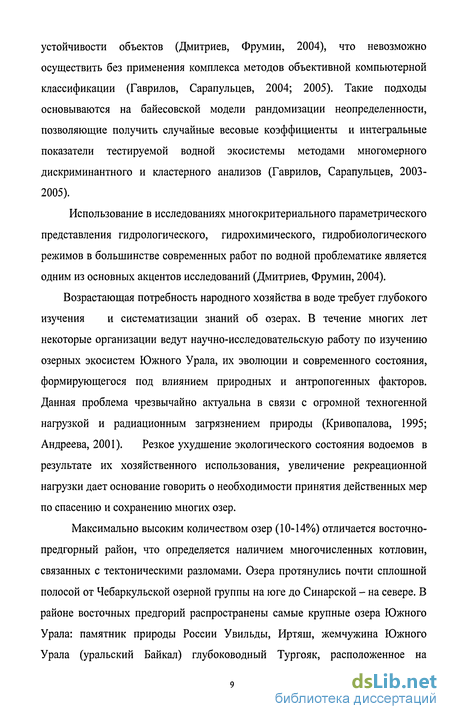 устойчивости объектов (Дмитриев, Фрумин, 2004), что невозможно осуществить без применения комплекса методов объективной компьютерной классификации (Гаврилов, Сарапульцев, 2004; 2005). Такие подходы основываются на байесовской модели рандомизации неопределенности, позволяющие получить случайные весовые коэффициенты и интегральные показатели тестируемой водной экосистемы методами многомерного дискриминантного и кластерного анализов (Гаврилов, Сарапульцев, 2003-2005).

Использование в исследованиях многокритериального параметрического представления гидрологического, гидрохимического, гидробиологического режимов в большинстве современных работ по водной проблематике является одним из основных акцентов исследований (Дмитриев, Фрумин, 2004).

Возрастающая потребность народного хозяйства в воде требует глубокого изучения и систематизации знаний об озерах. В течение многих лет некоторые организации ведут научно-исследовательскую работу по изучению озерных экосистем Южного Урала, их эволюции и современного состояния, формирующегося под влиянием природных и антропогенных факторов. Данная проблема чрезвычайно актуальна в связи с огромной техногенной нагрузкой и радиационным загрязнением природы (Кривопалова, 1995; Андреева, 2001). Резкое ухудшение экологического состояния водоемов в результате их хозяйственного использования, увеличение рекреационной нагрузки дает основание говорить о необходимости принятия действенных мер по спасению и сохранению многих озер.

Максимально высоким количеством озер (10-14%) отличается восточно-предгорный район, что определяется наличием многочисленных котловин, связанных с тектоническими разломами. Озера протянулись почти сплошной полосой от Чебаркульской озерной группы на юге до Синарской – на севере. В районе восточных предгорий распространены самые крупные озера Южного Урала: памятник природы России Увильды, Иртяш, жемчужина Южного Урала (уральский Байкал) глубоководный Тургояк, расположенное на

9

dsLib.net
библиотека диссертаций